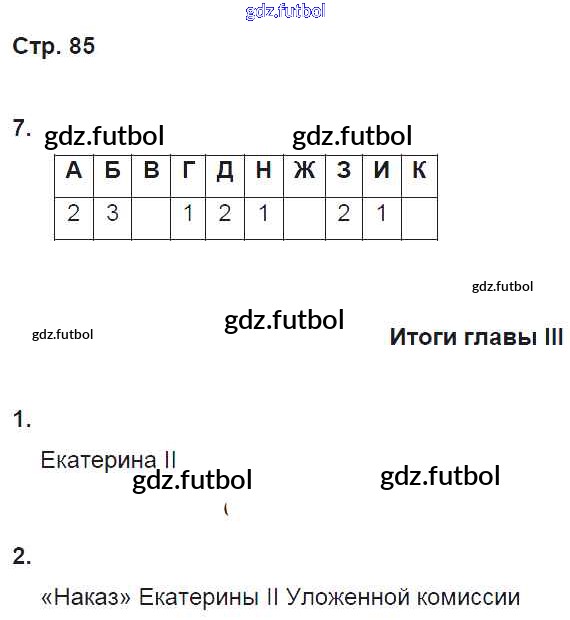 gdz.futbol

Стр. 85

7. gdz.futbol gdz.futbol

| А | Б | В | Г | Д | Н | Ж | З | И | К |
|---|---|---|---|---|---|---|---|---|---|
| 2 | 3 |  | 1 | 2 | 1 |  | 2 | 1 |  |

gdz.futbol

gdz.futbol

gdz.futbol

Итоги главы III

1.

Екатерина II

gdz.futbol gdz.futbol

(

2.

«Наказ» Екатерины II Уложенной комиссии